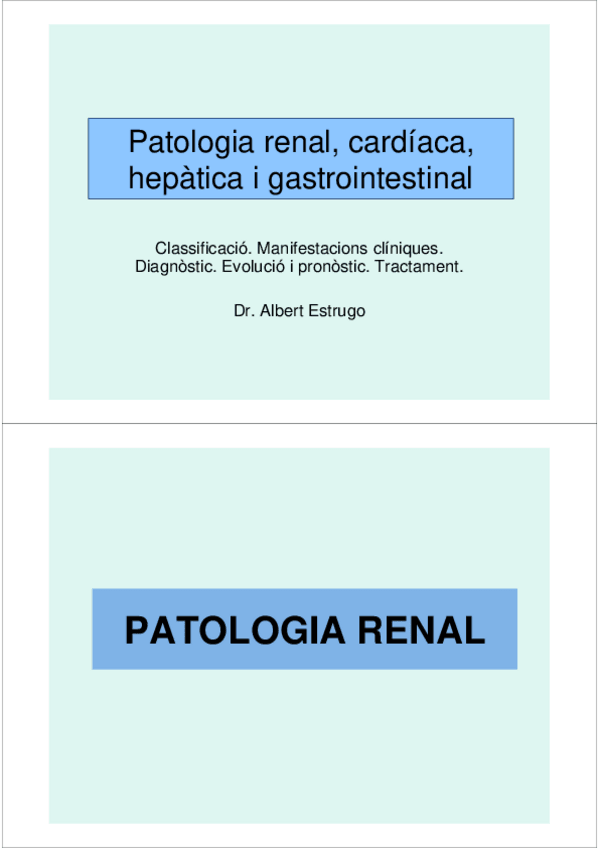 Patologia renal, cardíaca, hepàtica i gastrointestinal

Classificació. Manifestacions clíniques. Diagnòstic. Evolució i pronòstic. Tractament.

Dr. Albert Estrugo

PATOLOGIA RENAL